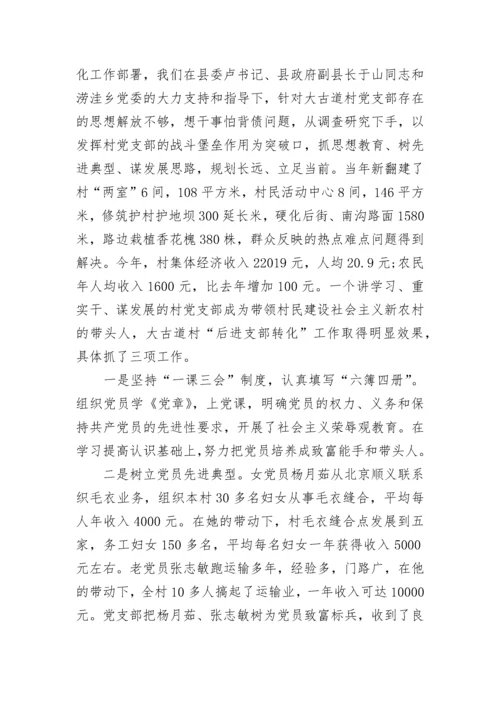 化工作部署，我们在县委卢书记、县政府副县长于山同志和涝洼乡党委的大力支持和指导下，针对大古道村党支部存在的思想解放不够，想干事怕背债问题，从调查研究下手，以发挥村党支部的战斗堡垒作用为突破口，抓思想教育、树先进典型、谋发展思路，规划长远、立足当前。当年新翻建了村“两室”6间，108平方米，村民活动中心8间，146平方米，修筑护村护地坝300延长米，硬化后街、南沟路面1580米，路边栽植香花槐380株，群众反映的热点难点问题得到解决。今年，村集体经济收入22019元，人均20.9元;农民年人均收入1600元，比去年增加100元。一个讲学习、重实干、谋发展的村党支部成为带领村民建设社会主义新农村的带头人，大古道村“后进支部转化”工作取得明显效果，具体抓了三项工作。

一是坚持“一课三会”制度，认真填写“六簿四册”。组织党员学《党章》，上党课，明确党员的权力、义务和保持共产党员的先进性要求，开展了社会主义荣辱观教育。在学习提高认识基础上,努力把党员培养成致富能手和带头人。

二是树立党员先进典型。女党员杨月茹从北京顺义联系织毛衣业务，组织本村30多名妇女从事毛衣缝合，平均每人年收入4000元。在她的带动下，村毛衣缝合点发展到五家，务工妇女150多名，平均每名妇女一年获得收入5000元左右。老党员张志敏跑运输多年，经验多，门路广，在他的带动下，全村10多人搞起了运输业，一年收入可达10000元。党支部把杨月茹、张志敏树为党员致富标兵，收到了良